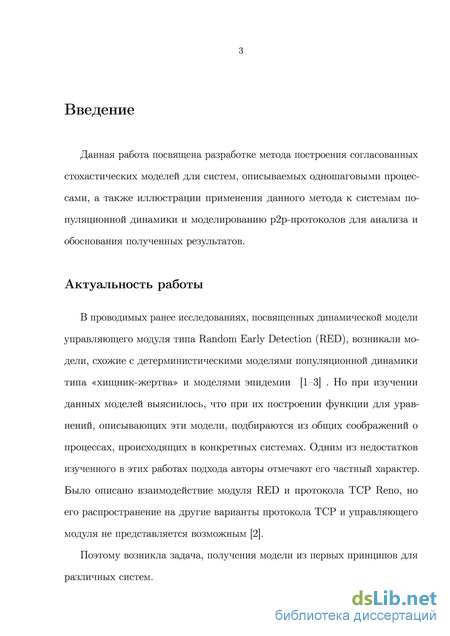 3

Введение

Данная работа посвящена разработке метода построения согласованных стохастических моделей для систем, описываемых одношаговыми процессами, а также иллюстрации применения данного метода к системам популяционной динамики и моделированию p2p-протоколов для анализа и обоснования полученных результатов.

Актуальность работы

В проводимых ранее исследованиях, посвященных динамической модели управляющего модуля типа Random Early Detection (RED), возникали модели, схожие с детерминистическими моделями популяционной динамики типа «хищник-жертва» и моделями эпидемии [1–3] . Но при изучении данных моделей выяснилось, что при их построении функции для уравнений, описывающих эти модели, подбираются из общих соображений о процессах, происходящих в конкретных системах. Одним из недостатков изученного в этих работах подхода авторы отмечают его частный характер. Было описано взаимодействие модуля RED и протокола TCP Reno, но его распространение на другие варианты протокола TCP и управляющего модуля не представляется возможным [2].

Поэтому возникла задача, получения модели из первых принципов для различных систем.

dsLib.net
библиотека диссертаций